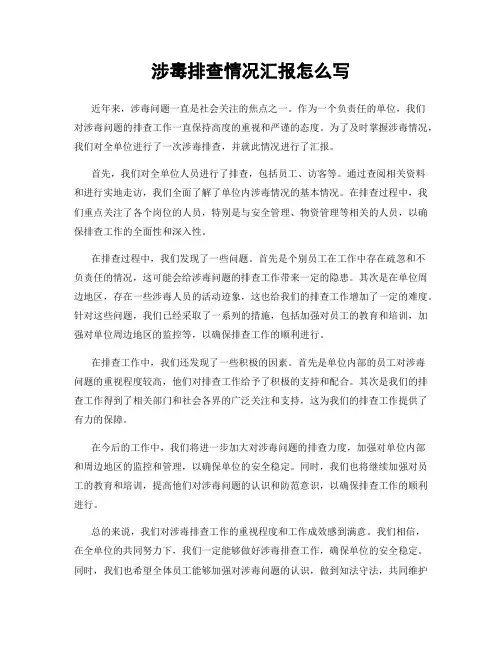 涉毒排查情况汇报怎么写

近年来，涉毒问题一直是社会关注的焦点之一。作为一个负责任的单位，我们对涉毒问题的排查工作一直保持高度的重视和严谨的态度。为了及时掌握涉毒情况，我们对全单位进行了一次涉毒排查，并就此情况进行了汇报。

首先，我们对全单位人员进行了排查，包括员工、访客等。通过查阅相关资料和进行实地走访，我们全面了解了单位内涉毒情况的基本情况。在排查过程中，我们重点关注了各个岗位的人员，特别是与安全管理、物资管理等相关的人员，以确保排查工作的全面性和深入性。

在排查过程中，我们发现了一些问题。首先是个别员工在工作中存在疏忽和不负责任的情况，这可能会给涉毒问题的排查工作带来一定的隐患。其次是在单位周边地区，存在一些涉毒人员的活动迹象，这也给我们的排查工作增加了一定的难度。针对这些问题，我们已经采取了一系列的措施，包括加强对员工的教育和培训，加强对单位周边地区的监控等，以确保排查工作的顺利进行。

在排查工作中，我们还发现了一些积极的因素。首先是单位内部的员工对涉毒问题的重视程度较高，他们对排查工作给予了积极的支持和配合。其次是我们的排查工作得到了相关部门和社会各界的广泛关注和支持，这为我们的排查工作提供了有力的保障。

在今后的工作中，我们将进一步加大对涉毒问题的排查力度，加强对单位内部和周边地区的监控和管理，以确保单位的安全稳定。同时，我们也将继续加强对员工的教育和培训，提高他们对涉毒问题的认识和防范意识，以确保排查工作的顺利进行。

总的来说，我们对涉毒排查工作的重视程度和工作成效感到满意。我们相信，在全单位的共同努力下，我们一定能够做好涉毒排查工作，确保单位的安全稳定。同时，我们也希望全体员工能够加强对涉毒问题的认识，做到知法守法，共同维护